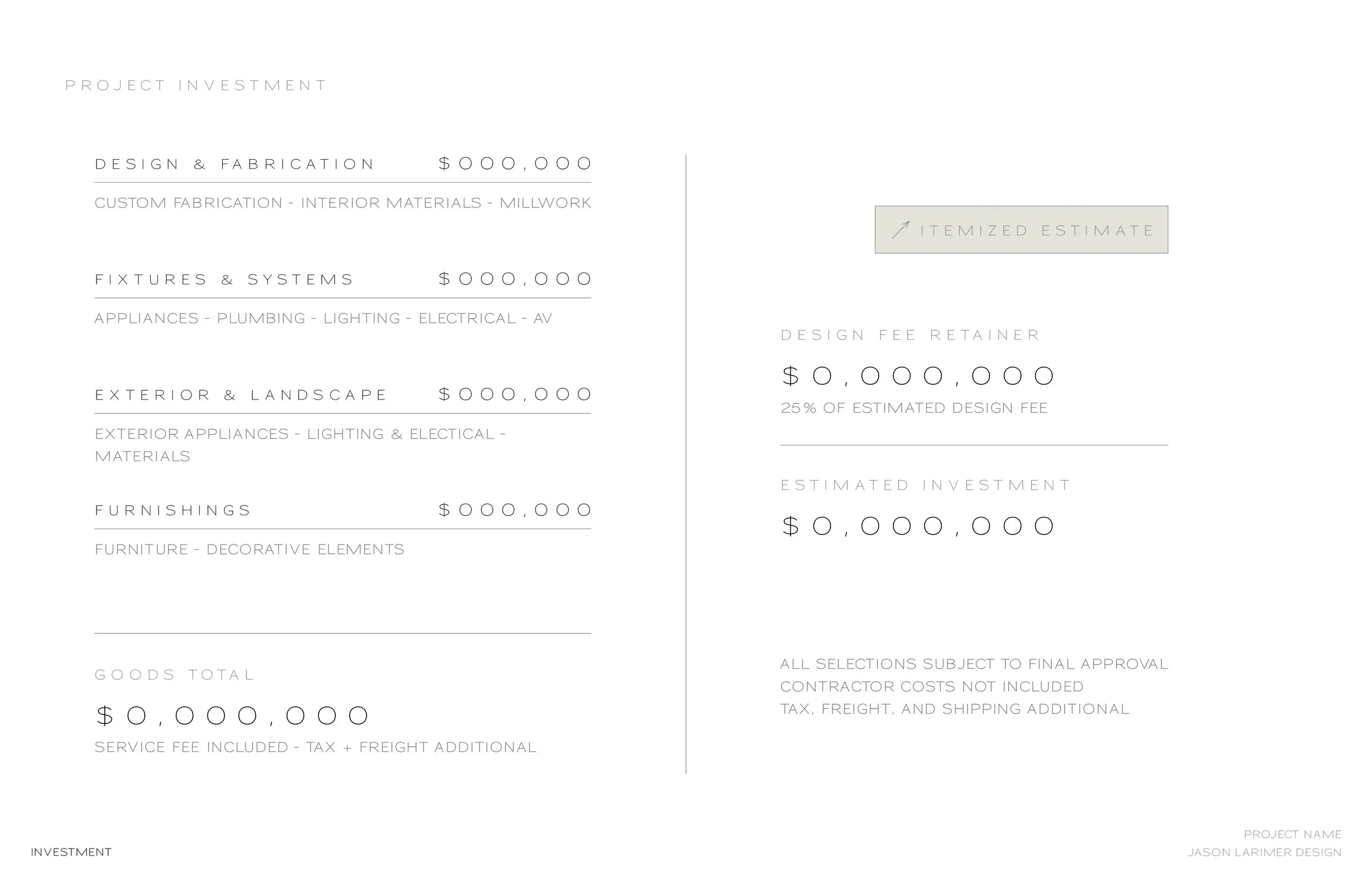 PROJECT INVESTMENT

DESIGN & FABRICATION $000,000

CUSTOM FABRICATION - INTERIOR MATERIALS - MILLWORK

FIXTURES & SYSTEMS $000,000

APPLIANCES - PLUMBING - LIGHTING - ELECTRICAL - AV

EXTERIOR & LANDSCAPE $000,000

EXTERIOR APPLIANCES - LIGHTING & ELECTICAL - MATERIALS

FURNISHINGS $000,000

FURNITURE - DECORATIVE ELEMENTS

GOODS TOTAL

$0,000,000

SERVICE FEE INCLUDED - TAX + FREIGHT ADDITIONAL

ITEMIZED ESTIMATE

DESIGN FEE RETAINER

$0,000,000

25% OF ESTIMATED DESIGN FEE

ESTIMATED INVESTMENT

$0,000,000

ALL SELECTIONS SUBJECT TO FINAL APPROVAL
CONTRACTOR COSTS NOT INCLUDED
TAX, FREIGHT, AND SHIPPING ADDITIONAL

INVESTMENT

PROJECT NAME
JASON LARIMER DESIGN